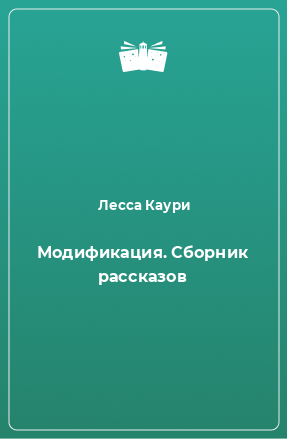 Лесса Каури

Модификация. Сборник рассказов